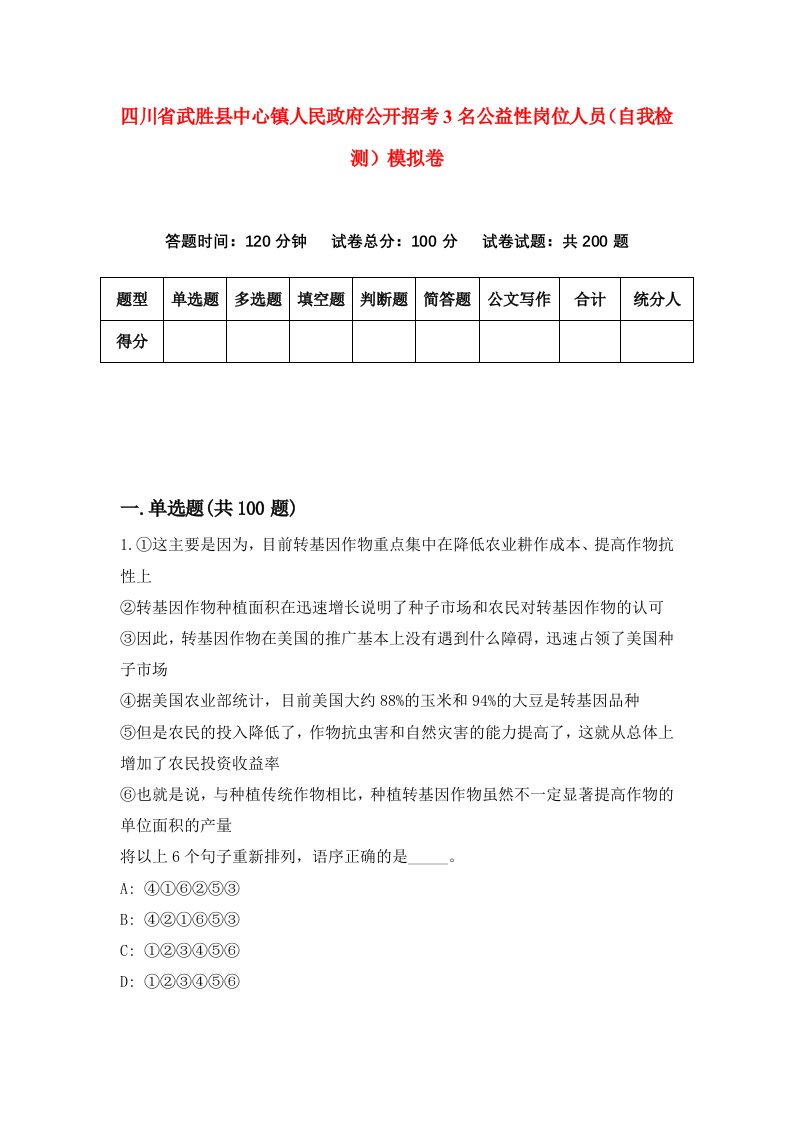 四川省武胜县中心镇人民政府公开招考3名公益性岗位人员（自我检测）模拟卷

答题时间：120分钟　试卷总分：100分　试卷试题：共200题

| 题型 | 单选题 | 多选题 | 填空题 | 判断题 | 简答题 | 公文写作 | 合计 | 统分人 |
|---|---|---|---|---|---|---|---|---|
| 得分 | | | | | | | | |

一.单选题(共100题)

1.①这主要是因为，目前转基因作物重点集中在降低农业耕作成本、提高作物抗性上
②转基因作物种植面积在迅速增长说明了种子市场和农民对转基因作物的认可
③因此，转基因作物在美国的推广基本上没有遇到什么障碍，迅速占领了美国种子市场
④据美国农业部统计，目前美国大约88%的玉米和94%的大豆是转基因品种
⑤但是农民的投入降低了，作物抗虫害和自然灾害的能力提高了，这就从总体上增加了农民投资收益率
⑥也就是说，与种植传统作物相比，种植转基因作物虽然不一定显著提高作物的单位面积的产量
将以上6个句子重新排列，语序正确的是_____。
A: ④①⑥②⑤③
B: ④②①⑥⑤③
C: ①②③④⑤⑥
D: ①②③④⑤⑥